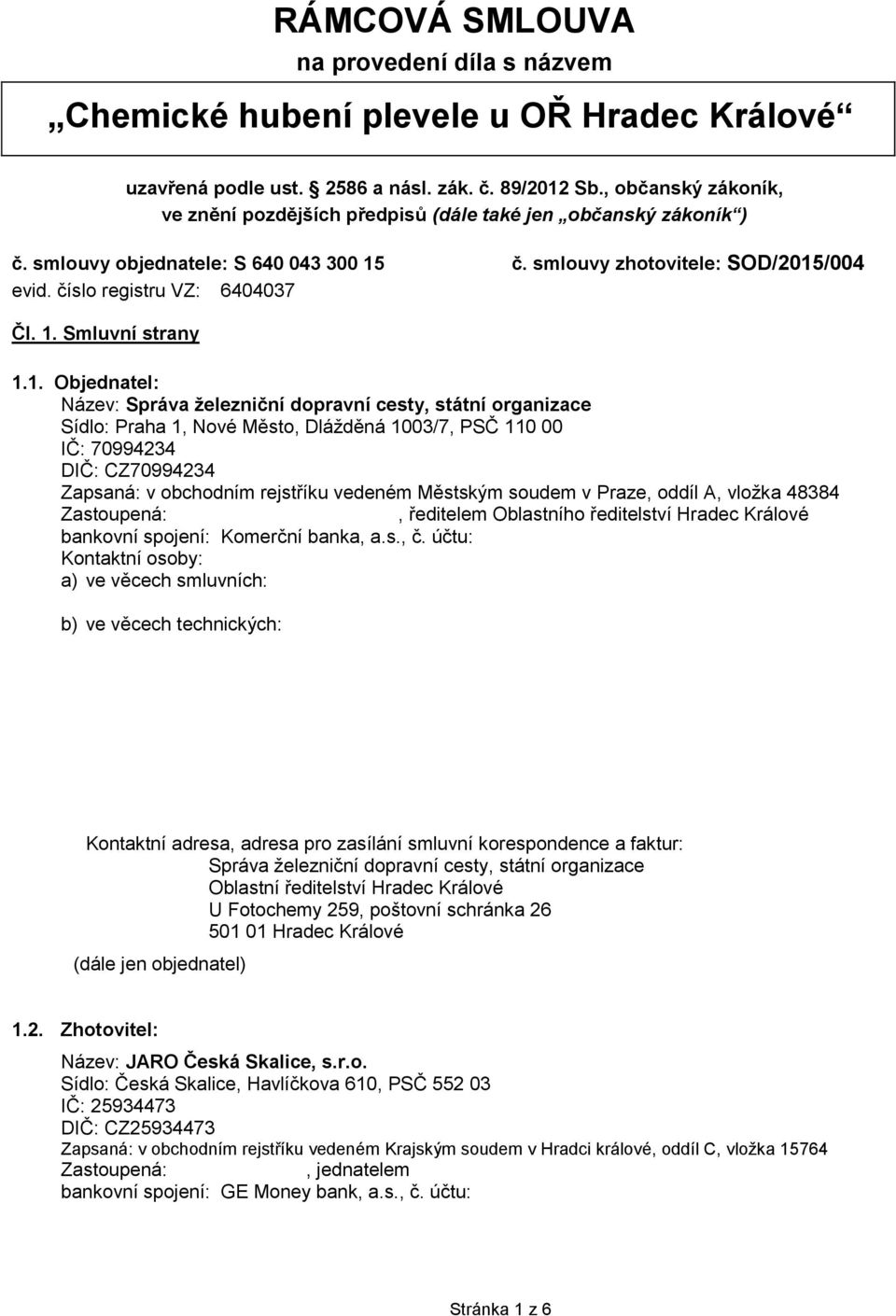 RÁMCOVÁ SMLOUVA
na provedení díla s názvem
„Chemické hubení plevele u OŘ Hradec Králové“

uzavřená podle ust. § 2586 a násl. zák. č. 89/2012 Sb., občanský zákoník, ve znění pozdějších předpisů (dále také jen „občanský zákoník“)

č. smlouvy objednatele: S 640 043 300 15

č. smlouvy zhotovitele: SOD/2015/004

evid. číslo registru VZ: 6404037

Čl. 1. Smluvní strany

1.1. Objednatel:
Název: Správa železniční dopravní cesty, státní organizace
Sídlo: Praha 1, Nové Město, Dlážděná 1003/7, PSČ 110 00
IČ: 70994234
DIČ: CZ70994234
Zapsaná: v obchodním rejstříku vedeném Městským soudem v Praze, oddíl A, vložka 48384
Zastoupená: , ředitelem Oblastního ředitelství Hradec Králové
bankovní spojení: Komerční banka, a.s., č. účtu:
Kontaktní osoby:
a) ve věcech smluvních:

b) ve věcech technických:

Kontaktní adresa, adresa pro zasílání smluvní korespondence a faktur:
Správa železniční dopravní cesty, státní organizace
Oblastní ředitelství Hradec Králové
U Fotochemy 259, poštovní schránka 26
501 01 Hradec Králové
(dále jen objednatel)

1.2. Zhotovitel:
Název: JARO Česká Skalice, s.r.o.
Sídlo: Česká Skalice, Havlíčkova 610, PSČ 552 03
IČ: 25934473
DIČ: CZ25934473
Zapsaná: v obchodním rejstříku vedeném Krajským soudem v Hradci králové, oddíl C, vložka 15764
Zastoupená: , jednatelem
bankovní spojení: GE Money bank, a.s., č. účtu:

Stránka 1 z 6